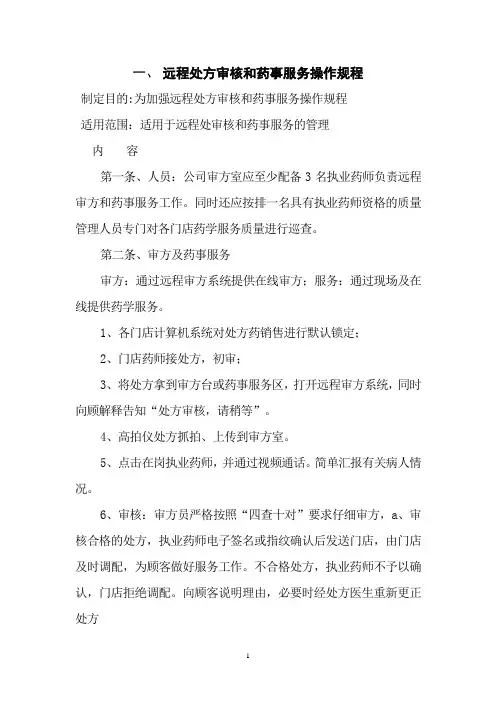 一、 远程处方审核和药事服务操作规程

制定目的:为加强远程处方审核和药事服务操作规程

适用范围：适用于远程处审核和药事服务的管理

内　容

第一条、人员：公司审方室应至少配备 3 名执业药师负责远程审方和药事服务工作。同时还应按排一名具有执业药师资格的质量管理人员专门对各门店药学服务质量进行巡查。

第二条、审方及药事服务

审方：通过远程审方系统提供在线审方；服务：通过现场及在线提供药学服务。

1、各门店计算机系统对处方药销售进行默认锁定；

2、门店药师接处方，初审；

3、将处方拿到审方台或药事服务区，打开远程审方系统，同时向顾解释告知“处方审核，请稍等”。

4、高拍仪处方抓拍、上传到审方室。

5、点击在岗执业药师，并通过视频通话。简单汇报有关病人情况。

6、审核：审方员严格按照“四查十对”要求仔细审方，a、审核合格的处方，执业药师电子签名或指纹确认后发送门店，由门店及时调配，为顾客做好服务工作。不合格处方，执业药师不予以确认，门店拒绝调配。向顾客说明理由，必要时经处方医生重新更正处方

1